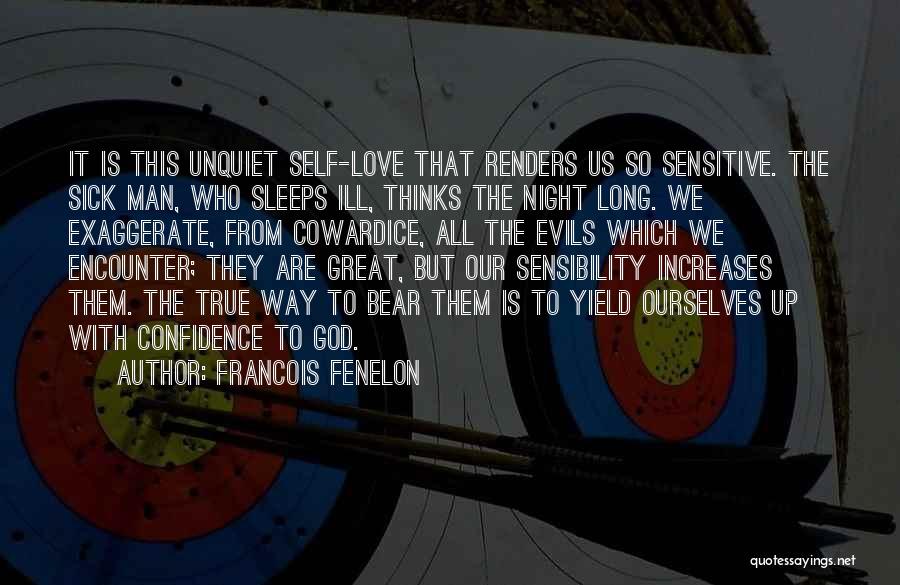 IT IS THIS UNQUIET SELF-LOVE THAT RENDERS US SO SENSITIVE. THE SICK MAN, WHO SLEEPS ILL, THINKS THE NIGHT LONG. WE EXAGGERATE, FROM COWARDICE, ALL THE EVILS WHICH WE ENCOUNTER; THEY ARE GREAT, BUT OUR SENSIBILITY INCREASES THEM. THE TRUE WAY TO BEAR THEM IS TO YIELD OURSELVES UP WITH CONFIDENCE TO GOD.

AUTHOR: FRANCOIS FENELON

quotessayings.net